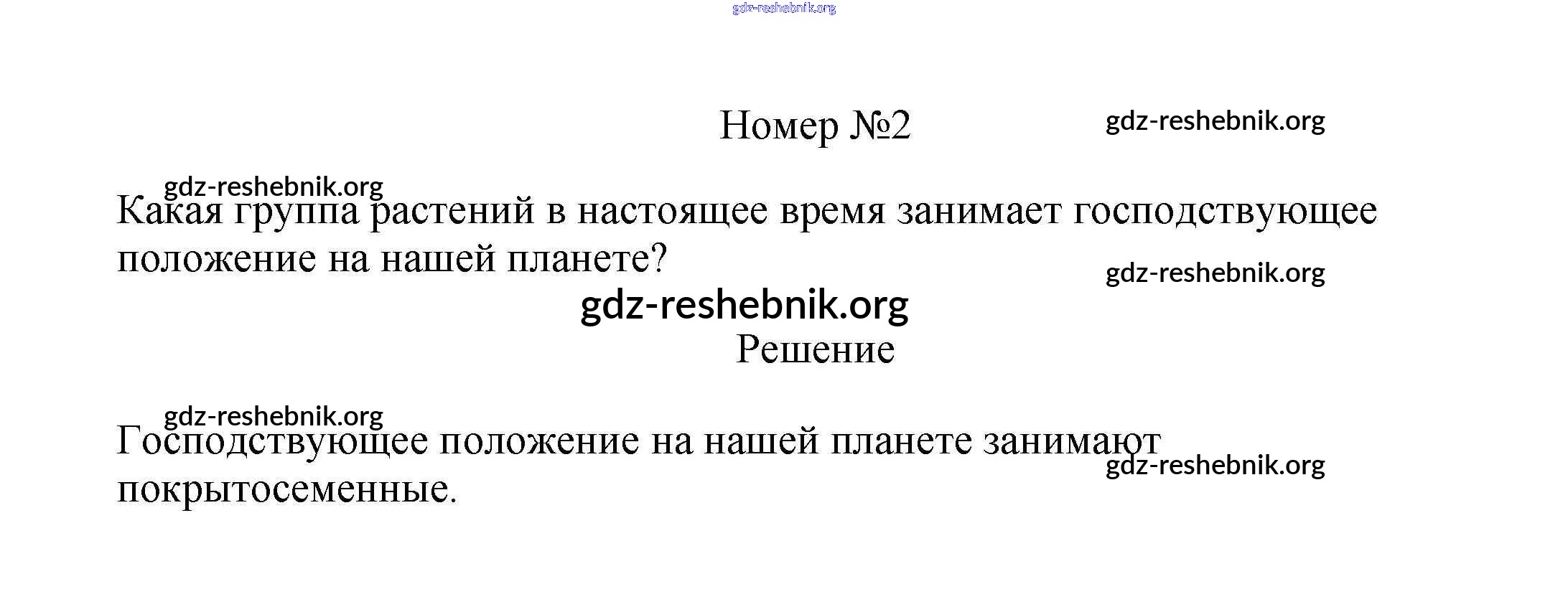 gdz-reshebnik.org

Номер №2

gdz-reshebnik.org

gdz-reshebnik.org

Какая группа растений в настоящее время занимает господствующее положение на нашей планете?

gdz-reshebnik.org

gdz-reshebnik.org

Решение

gdz-reshebnik.org

Господствующее положение на нашей планете занимают покрытосеменные.

gdz-reshebnik.org